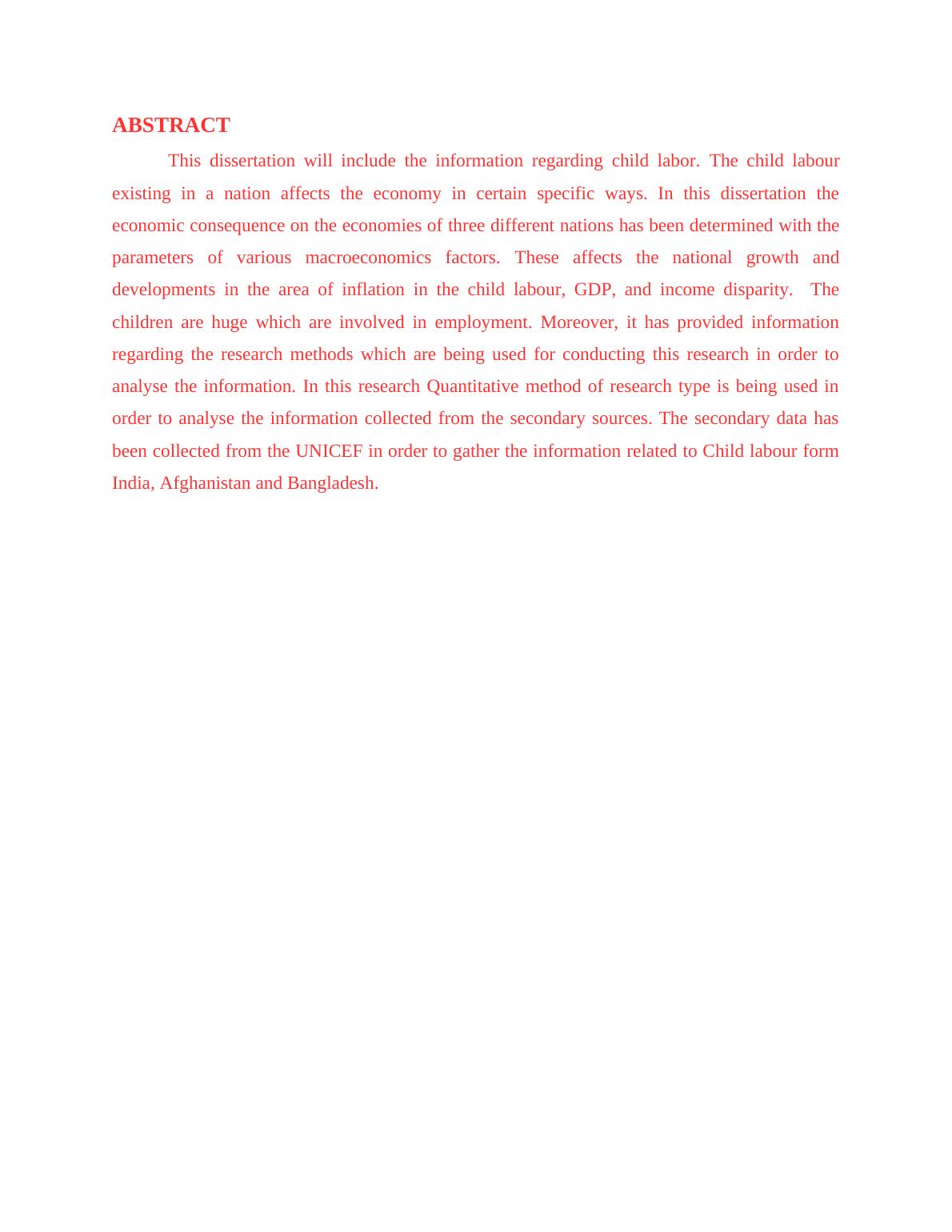 ABSTRACT

This dissertation will include the information regarding child labor. The child labour existing in a nation affects the economy in certain specific ways. In this dissertation the economic consequence on the economies of three different nations has been determined with the parameters of various macroeconomics factors. These affects the national growth and developments in the area of inflation in the child labour, GDP, and income disparity. The children are huge which are involved in employment. Moreover, it has provided information regarding the research methods which are being used for conducting this research in order to analyse the information. In this research Quantitative method of research type is being used in order to analyse the information collected from the secondary sources. The secondary data has been collected from the UNICEF in order to gather the information related to Child labour form India, Afghanistan and Bangladesh.